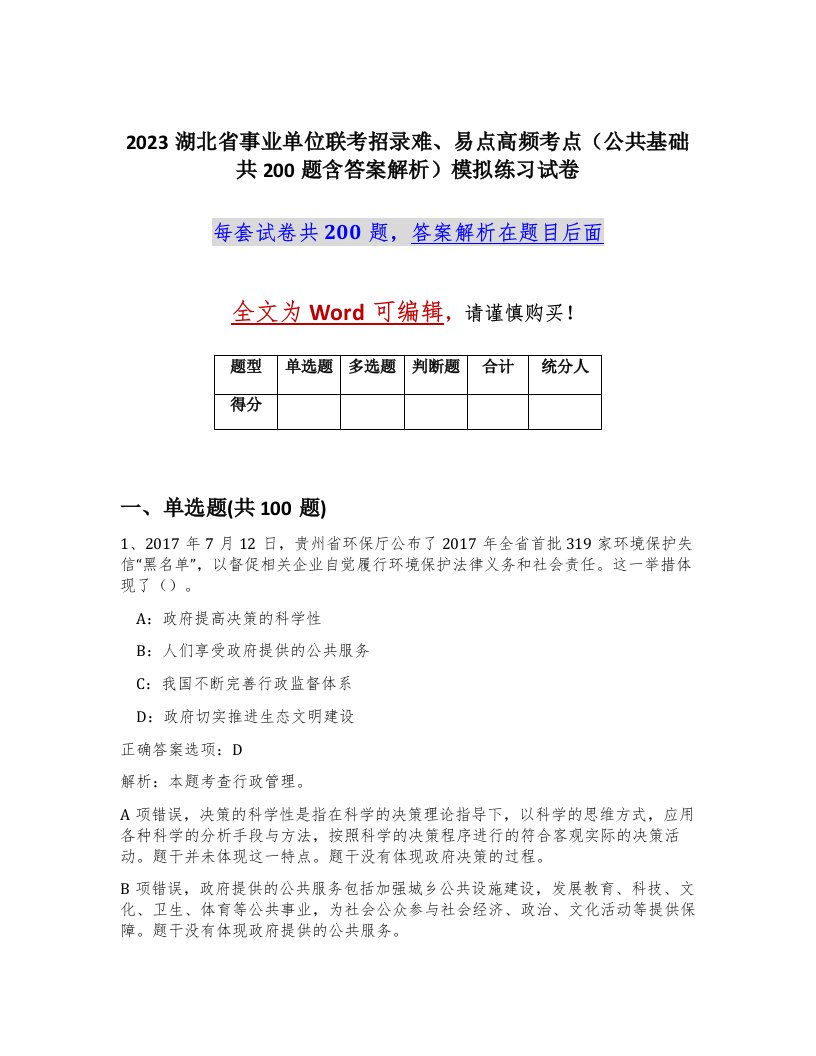 2023 湖北省事业单位联考招录难、易点高频考点（公共基础共 200 题含答案解析）模拟练习试卷

每套试卷共 200 题，答案解析在题目后面

全文为 Word 可编辑，请谨慎购买！

| 题型 | 单选题 | 多选题 | 判断题 | 合计 | 统分人 |
|---|---|---|---|---|---|
| 得分 | | | | | |

一、单选题(共 100 题)

1、2017 年 7 月 12 日，贵州省环保厅公布了 2017 年全省首批 319 家环境保护失信“黑名单”，以督促相关企业自觉履行环境保护法律义务和社会责任。这一举措体现了（）。

A：政府提高决策的科学性

B：人们享受政府提供的公共服务

C：我国不断完善行政监督体系

D：政府切实推进生态文明建设

正确答案选项：D

解析：本题考查行政管理。

A 项错误，决策的科学性是指在科学的决策理论指导下，以科学的思维方式，应用各种科学的分析手段与方法，按照科学的决策程序进行的符合客观实际的决策活动。题干并未体现这一特点。题干没有体现政府决策的过程。

B 项错误，政府提供的公共服务包括加强城乡公共设施建设，发展教育、科技、文化、卫生、体育等公共事业，为社会公众参与社会经济、政治、文化活动等提供保障。题干没有体现政府提供的公共服务。